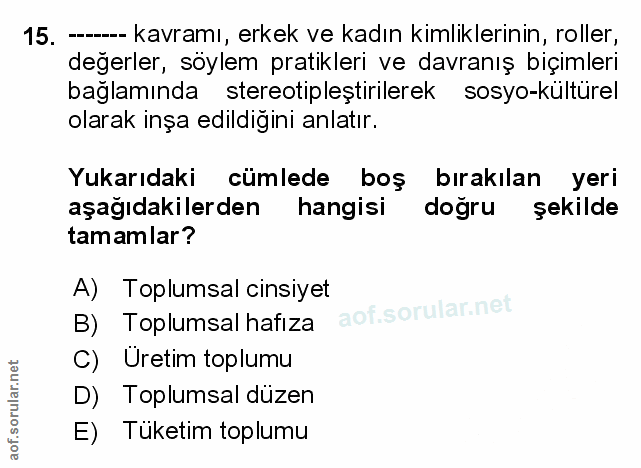 15. ------- kavramı, erkek ve kadın kimliklerinin, roller, değerler, söylem pratikleri ve davranış biçimleri bağlamında stereotipleştirilerek sosyo-kültürel olarak inşa edildiğini anlatır.

Yukarıdaki cümlede boş bırakılan yeri aşağıdakilerden hangisi doğru şekilde tamamlar?

A) Toplumsal cinsiyet
B) Toplumsal hafıza
C) Üretim toplumu
D) Toplumsal düzen
E) Tüketim toplumu

aof.sorular.net